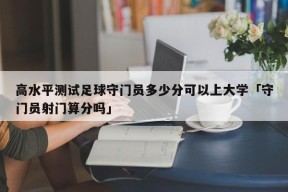 高水平测试足球守门员多少分可以上大学「守门员射门算分吗」